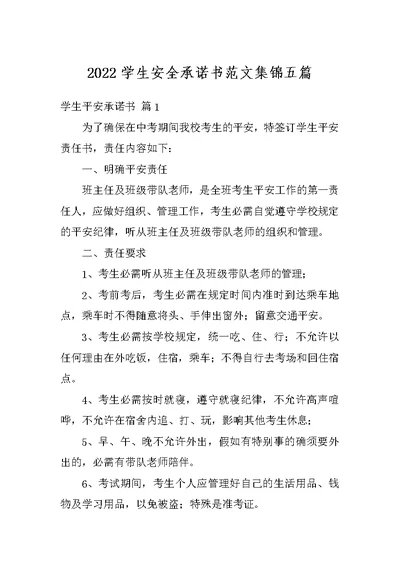 2022 学生安全承诺书范文集锦五篇

学生平安承诺书 篇 1

为了确保在中考期间我校考生的平安，特签订学生平安责任书，责任内容如下：

一、明确平安责任

班主任及班级带队老师，是全班考生平安工作的第一责任人，应做好组织、管理工作，考生必需自觉遵守学校规定的平安纪律，听从班主任及班级带队老师的组织和管理。

二、责任要求

1、考生必需听从班主任及班级带队老师的管理；

2、考前考后，考生必需在规定时间内准时到达乘车地点，乘车时不得随意将头、手伸出窗外；留意交通平安。

3、考生必需按学校规定，统一吃、住、行；不允许以任何理由在外吃饭，住宿，乘车；不得自行去考场和回住宿点。

4、考生必需按时就寝，遵守就寝纪律，不允许高声喧哗，不允许在宿舍内追、打、玩，影响其他考生休息；

5、早、午、晚不允许外出，假如有特别事的确须要外出的，必需有带队老师陪伴。

6、考试期间，考生个人应管理好自己的生活用品、钱物及学习用品，以免被盗；特殊是准考证。